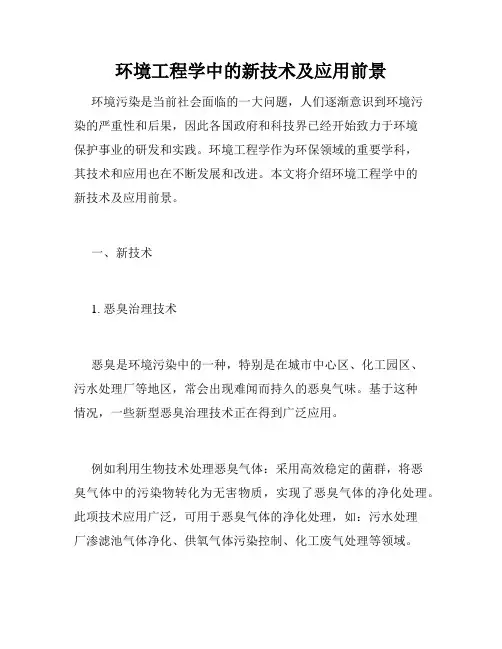 环境工程学中的新技术及应用前景

环境污染是当前社会面临的一大问题，人们逐渐意识到环境污染的严重性和后果，因此各国政府和科技界已经开始致力于环境保护事业的研发和实践。环境工程学作为环保领域的重要学科，其技术和应用也在不断发展和改进。本文将介绍环境工程学中的新技术及应用前景。

一、新技术

1. 恶臭治理技术

恶臭是环境污染中的一种，特别是在城市中心区、化工园区、污水处理厂等地区，常会出现难闻而持久的恶臭气味。基于这种情况，一些新型恶臭治理技术正在得到广泛应用。

例如利用生物技术处理恶臭气体：采用高效稳定的菌群，将恶臭气体中的污染物转化为无害物质，实现了恶臭气体的净化处理。此项技术应用广泛，可用于恶臭气体的净化处理，如：污水处理厂渗滤池气体净化、供氧气体污染控制、化工废气处理等领域。